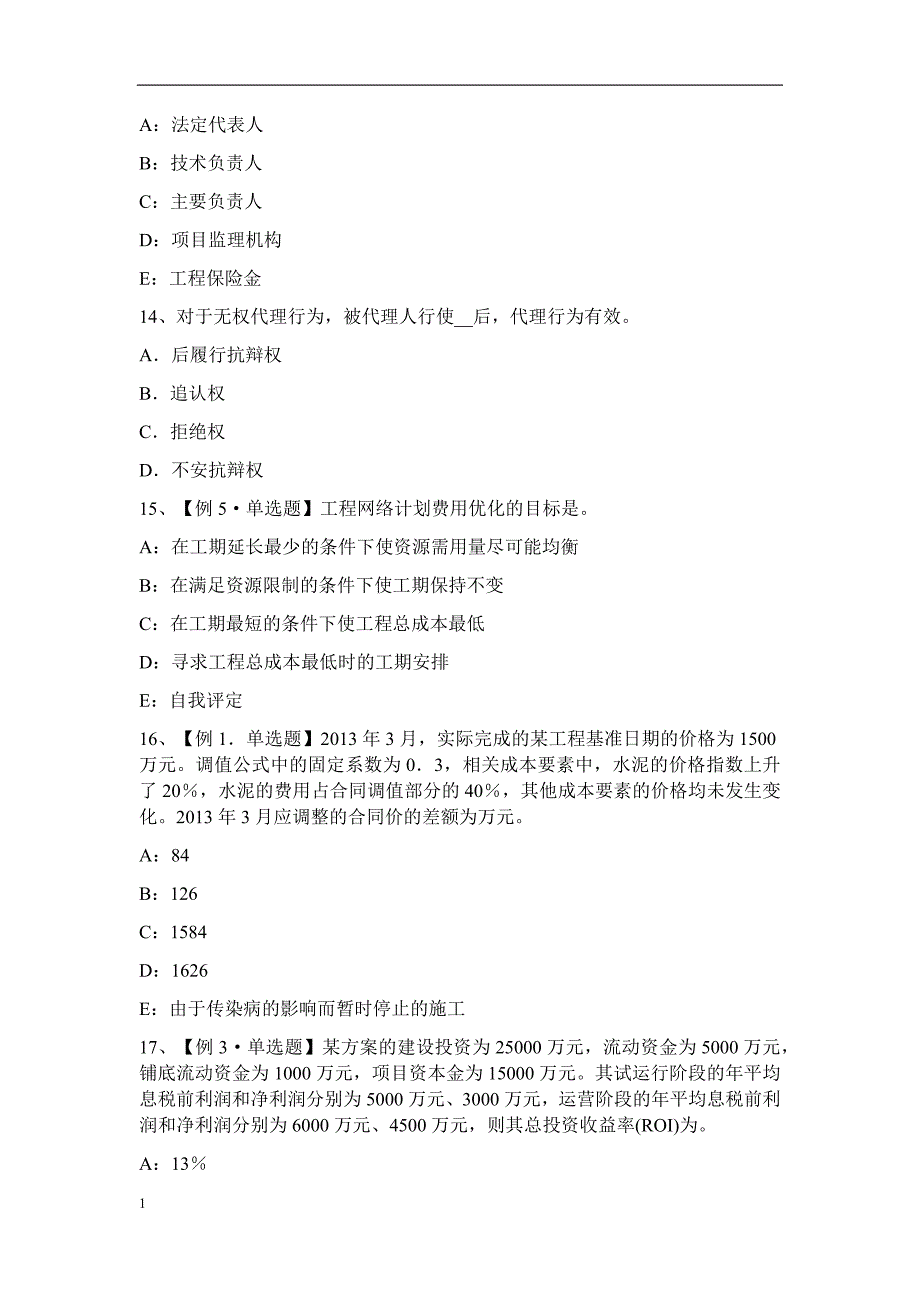 A：法定代表人

B：技术负责人

C：主要负责人

D：项目监理机构

E：工程保险金

14、对于无权代理行为，被代理人行使__后，代理行为有效。

A．后履行抗辩权

B．追认权

C．拒绝权

D．不安抗辩权

15、【例 5·单选题】工程网络计划费用优化的目标是。

A：在工期延长最少的条件下使资源需用量尽可能均衡

B：在满足资源限制的条件下使工期保持不变

C：在工期最短的条件下使工程总成本最低

D：寻求工程总成本最低时的工期安排

E：自我评定

16、【例 1．单选题】2013 年 3 月，实际完成的某工程基准日期的价格为 1500 万元。调值公式中的固定系数为 0．3，相关成本要素中，水泥的价格指数上升了 20%，水泥的费用占合同调值部分的 40%，其他成本要素的价格均未发生变化。2013 年 3 月应调整的合同价的差额为万元。

A：84

B：126

C：1584

D：1626

E：由于传染病的影响而暂时停止的施工

17、【例 3·单选题】某方案的建设投资为 25000 万元，流动资金为 5000 万元，铺底流动资金为 1000 万元，项目资本金为 15000 万元。其试运行阶段的年平均息税前利润和净利润分别为 5000 万元、3000 万元，运营阶段的年平均息税前利润和净利润分别为 6000 万元、4500 万元，则其总投资收益率(ROI)为。

A：13％

1